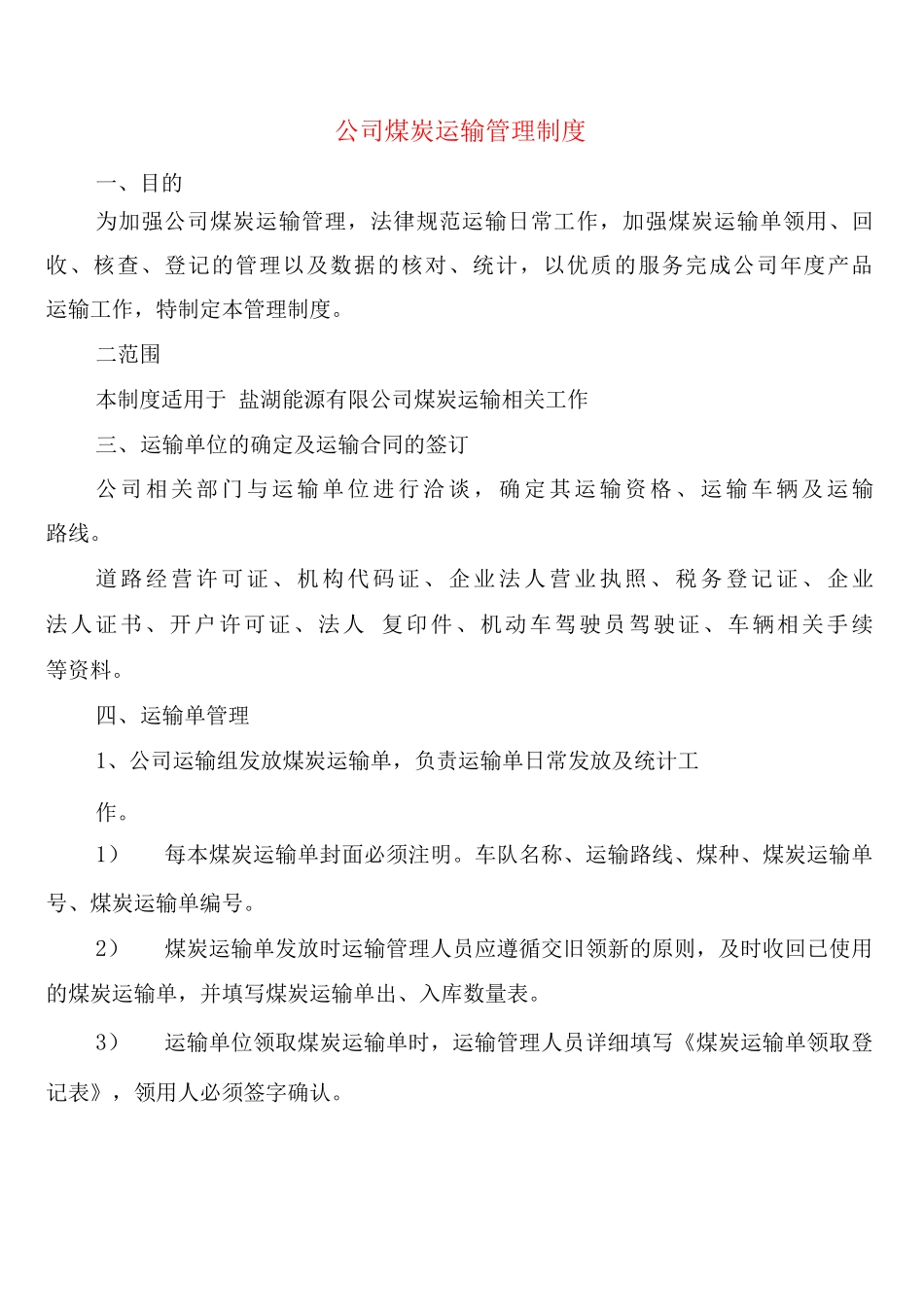 公司煤炭运输管理制度

一、目的

为加强公司煤炭运输管理，法律规范运输日常工作，加强煤炭运输单领用、回收、核查、登记的管理以及数据的核对、统计，以优质的服务完成公司年度产品运输工作，特制定本管理制度。

二范围

本制度适用于 盐湖能源有限公司煤炭运输相关工作

三、运输单位的确定及运输合同的签订

公司相关部门与运输单位进行洽谈，确定其运输资格、运输车辆及运输路线。

道路经营许可证、机构代码证、企业法人营业执照、税务登记证、企业法人证书、开户许可证、法人 复印件、机动车驾驶员驾驶证、车辆相关手续等资料。

四、运输单管理

1、公司运输组发放煤炭运输单，负责运输单日常发放及统计工作。

1） 每本煤炭运输单封面必须注明。车队名称、运输路线、煤种、煤炭运输单号、煤炭运输单编号。

2） 煤炭运输单发放时运输管理人员应遵循交旧领新的原则，及时收回已使用的煤炭运输单，并填写煤炭运输单出、入库数量表。

3） 运输单位领取煤炭运输单时，运输管理人员详细填写《煤炭运输单领取登记表》，领用人必须签字确认。